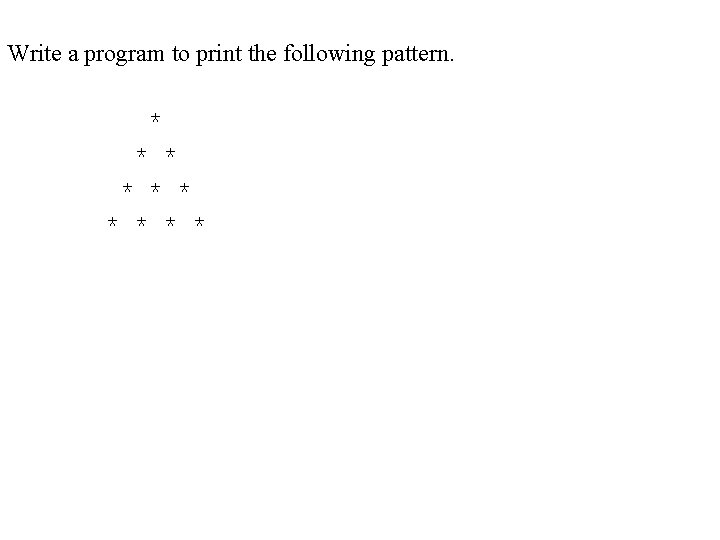 Write a program to print the following pattern.

*

* *

* * *

* * * *